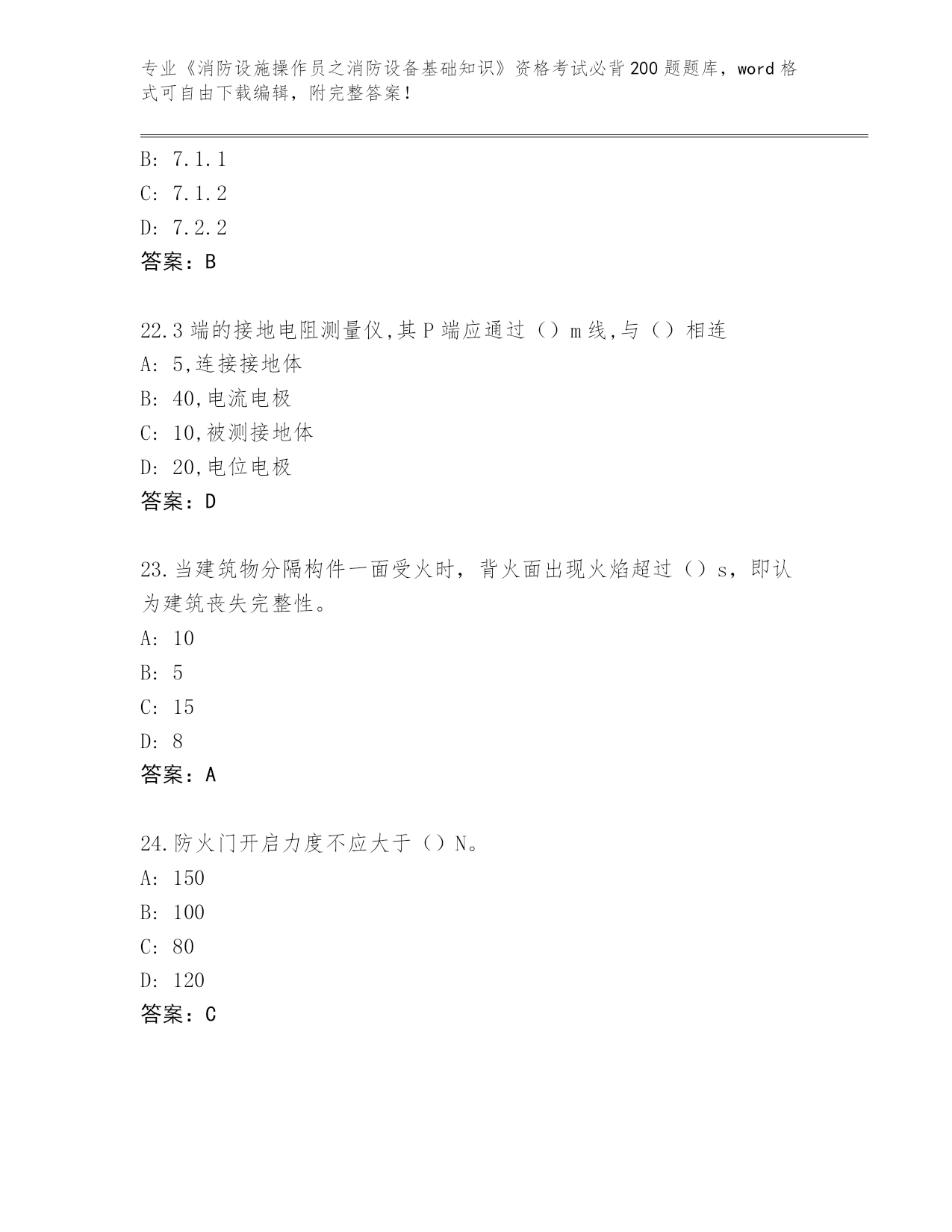 专业《消防设施操作员之消防设备基础知识》资格考试必背200题题库，word格式可自由下载编辑，附完整答案！

B: 7.1.1
C: 7.1.2
D: 7.2.2
答案：B

22.3端的接地电阻测量仪,其P端应通过（）m线,与（）相连
A: 5,连接接地体
B: 40,电流电极
C: 10,被测接地体
D: 20,电位电极
答案：D

23.当建筑物分隔构件一面受火时，背火面出现火焰超过（）s，即认为建筑丧失完整性。
A: 10
B: 5
C: 15
D: 8
答案：A

24.防火门开启力度不应大于（）N。
A: 150
B: 100
C: 80
D: 120
答案：C